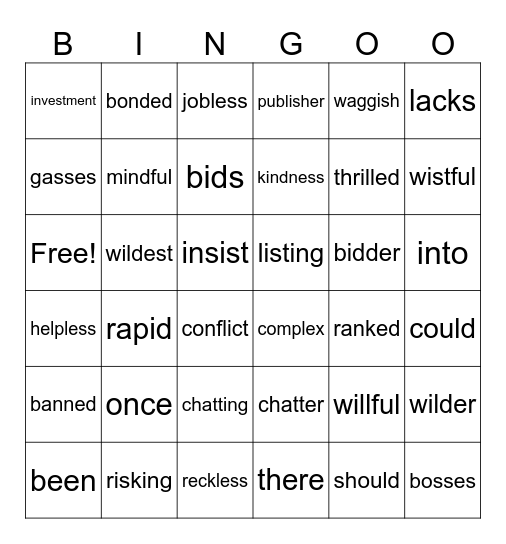 | B | I | N | G | O | O |
|---|---|---|---|---|---|
| investment | bonded | jobless | publisher | waggish | lacks |
| gasses | mindful | bids | kindness | thrilled | wistful |
| Free! | wildest | insist | listing | bidder | into |
| helpless | rapid | conflict | complex | ranked | could |
| banned | once | chatting | chatter | willful | wilder |
| been | risking | reckless | there | should | bosses |